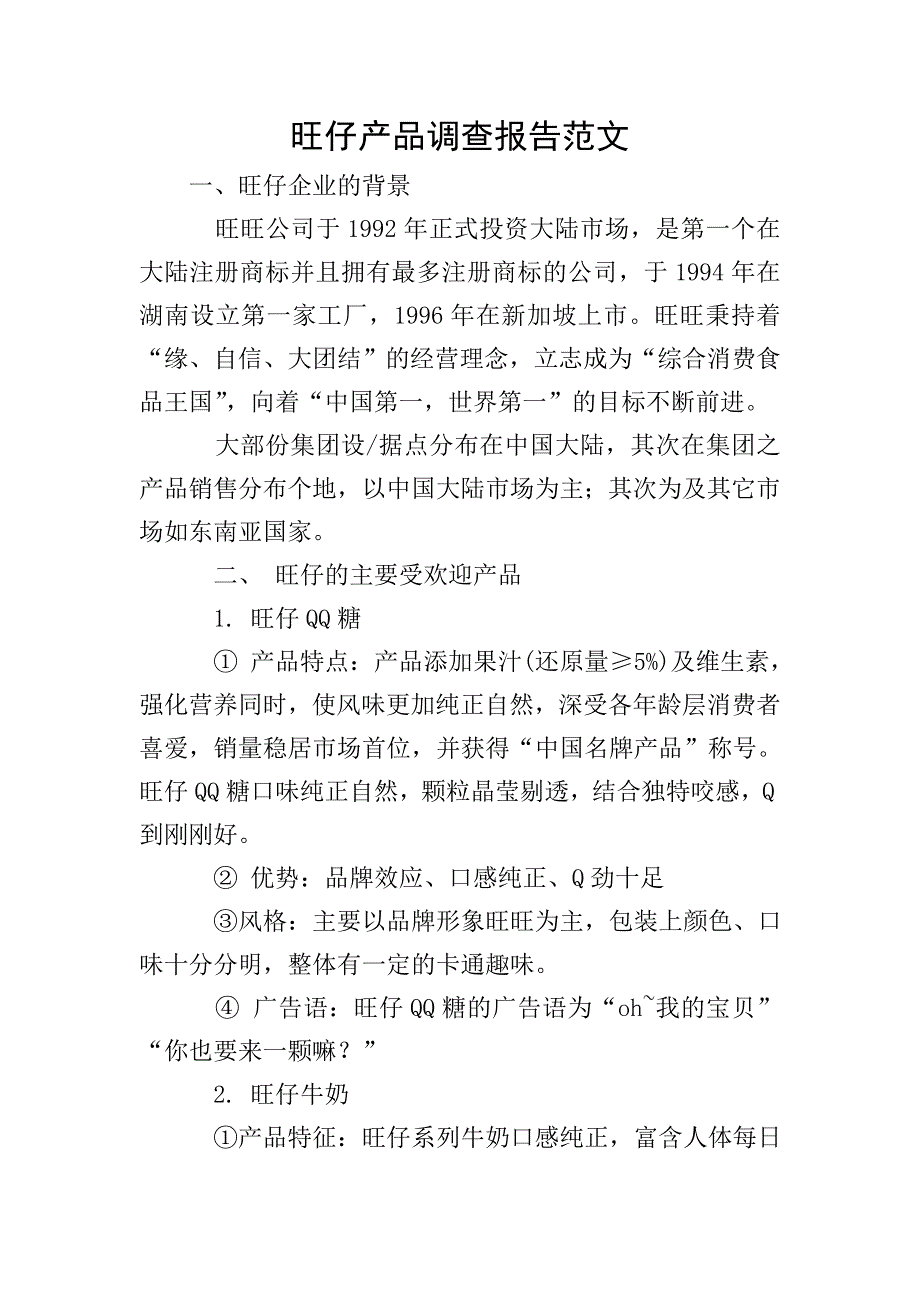 旺仔产品调查报告范文

一、旺仔企业的背景

旺旺公司于1992年正式投资大陆市场，是第一个在大陆注册商标并且拥有最多注册商标的公司，于1994年在湖南设立第一家工厂，1996年在新加坡上市。旺旺秉持着“缘、自信、大团结”的经营理念，立志成为“综合消费食品王国”，向着“中国第一，世界第一”的目标不断前进。

大部份集团设/据点分布在中国大陆，其次在集团之产品销售分布个地，以中国大陆市场为主；其次为及其它市场如东南亚国家。

二、 旺仔的主要受欢迎产品

1. 旺仔QQ糖

① 产品特点：产品添加果汁(还原量≥5%)及维生素，强化营养同时，使风味更加纯正自然，深受各年龄层消费者喜爱，销量稳居市场首位，并获得“中国名牌产品”称号。旺仔QQ糖口味纯正自然，颗粒晶莹剔透，结合独特咬感，Q到刚刚好。

② 优势：品牌效应、口感纯正、Q劲十足

③风格：主要以品牌形象旺旺为主，包装上颜色、口味十分分明，整体有一定的卡通趣味。

④ 广告语：旺仔QQ糖的广告语为“oh~我的宝贝”“你也要来一颗嘛？”

2. 旺仔牛奶

①产品特征：旺仔系列牛奶口感纯正，富含人体每日